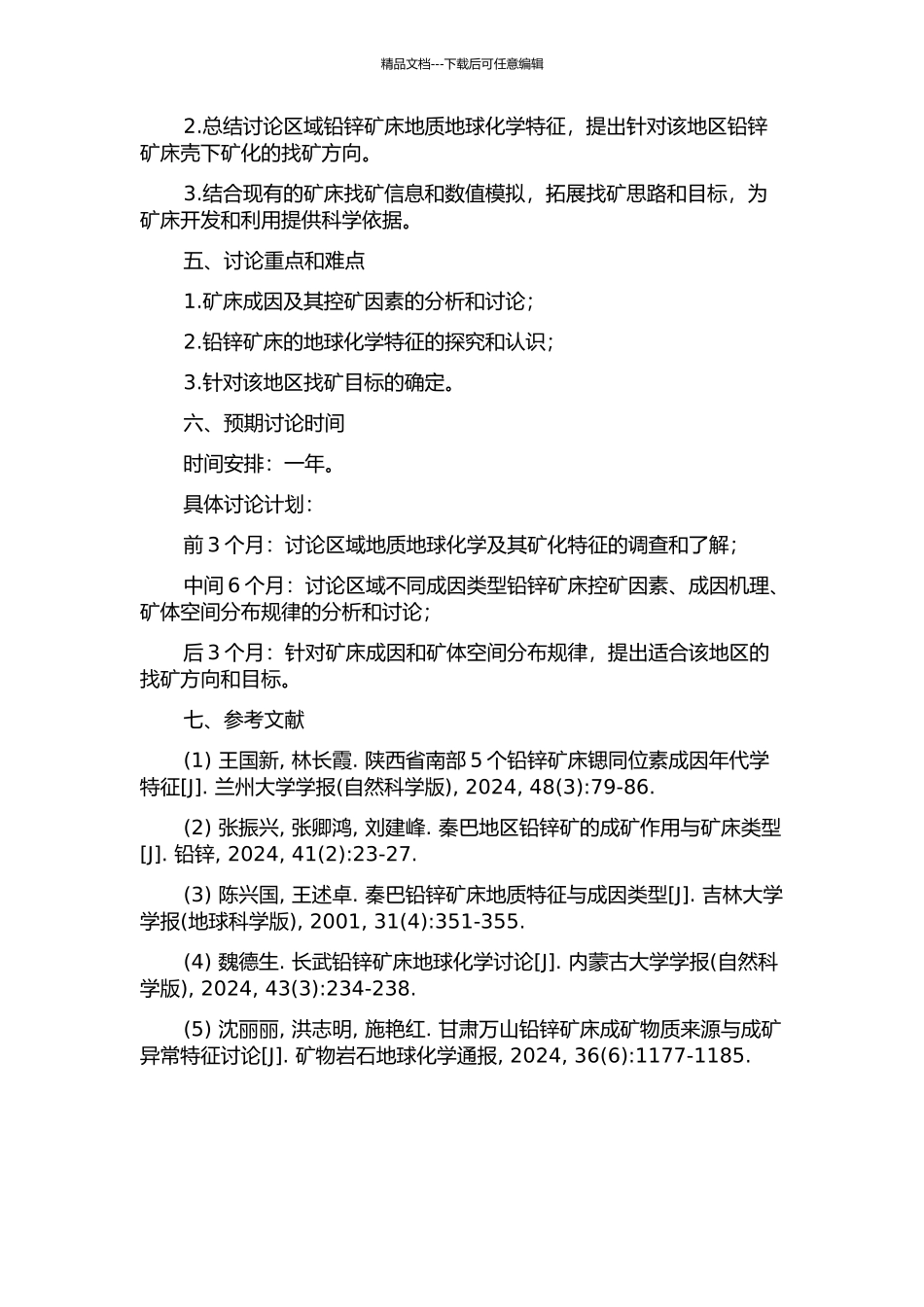 精品文档---下载后可任意编辑

2.总结讨论区域铅锌矿床地质地球化学特征，提出针对该地区铅锌矿床壳下矿化的找矿方向。

3.结合现有的矿床找矿信息和数值模拟，拓展找矿思路和目标，为矿床开发和利用提供科学依据。

五、讨论重点和难点

1.矿床成因及其控矿因素的分析和讨论；

2.铅锌矿床的地球化学特征的探究和认识；

3.针对该地区找矿目标的确定。

六、预期讨论时间

时间安排：一年。

具体讨论计划：

前 3 个月：讨论区域地质地球化学及其矿化特征的调查和了解；

中间 6 个月：讨论区域不同成因类型铅锌矿床控矿因素、成因机理、矿体空间分布规律的分析和讨论；

后 3 个月：针对矿床成因和矿体空间分布规律，提出适合该地区的找矿方向和目标。

七、参考文献

(1) 王国新, 林长霞. 陕西省南部 5 个铅锌矿床锶同位素成因年代学特征[J]. 兰州大学学报(自然科学版), 2024, 48(3):79-86.

(2) 张振兴, 张卿鸿, 刘建峰. 秦巴地区铅锌矿的成矿作用与矿床类型[J]. 铅锌, 2024, 41(2):23-27.

(3) 陈兴国, 王述卓. 秦巴铅锌矿床地质特征与成因类型[J]. 吉林大学学报(地球科学版), 2001, 31(4):351-355.

(4) 魏德生. 长武铅锌矿床地球化学讨论[J]. 内蒙古大学学报(自然科学版), 2024, 43(3):234-238.

(5) 沈丽丽, 洪志明, 施艳红. 甘肃万山铅锌矿床成矿物质来源与成矿异常特征讨论[J]. 矿物岩石地球化学通报, 2024, 36(6):1177-1185.